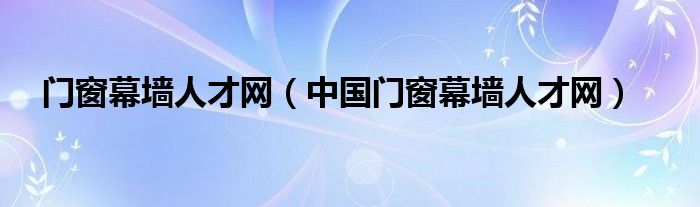 门窗幕墙人才网（中国门窗幕墙人才网）